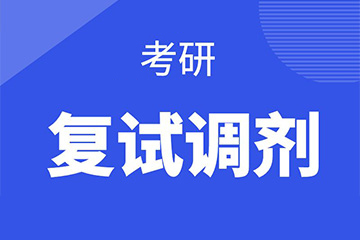 考研

复试调剂